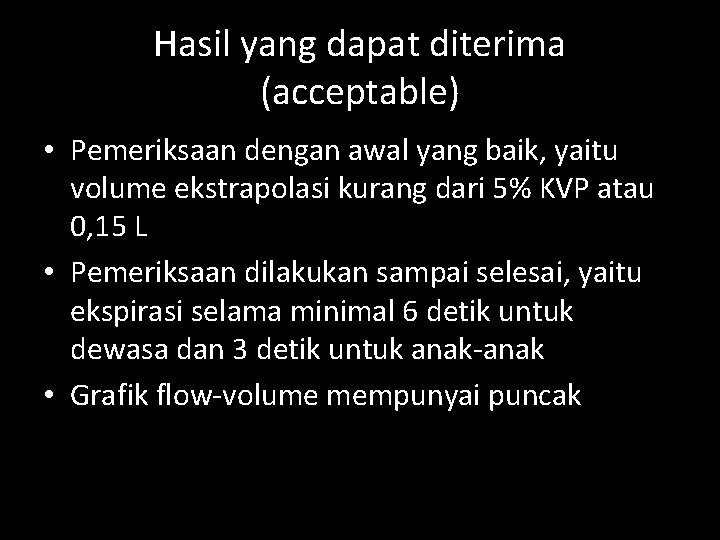 Hasil yang dapat diterima (acceptable)

• Pemeriksaan dengan awal yang baik, yaitu volume ekstrapolasi kurang dari 5% KVP atau 0,15 L
• Pemeriksaan dilakukan sampai selesai, yaitu ekspirasi selama minimal 6 detik untuk dewasa dan 3 detik untuk anak-anak
• Grafik flow-volume mempunyai puncak